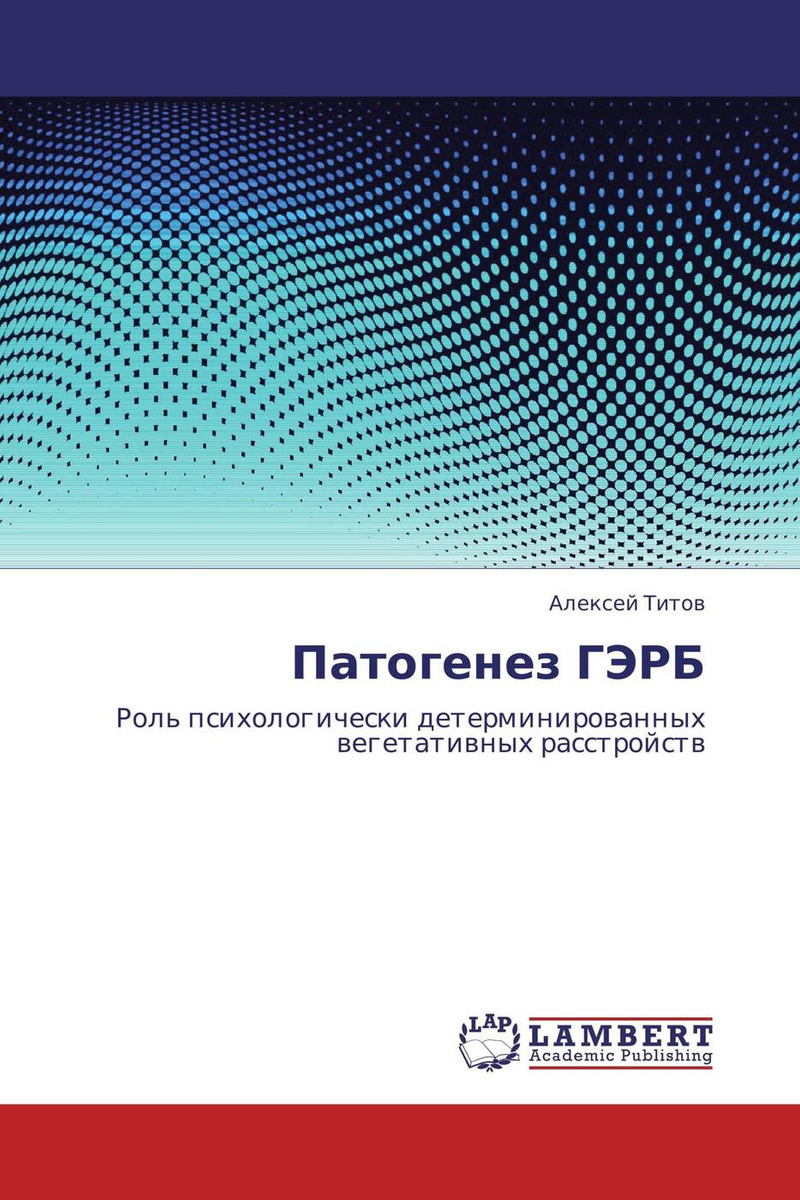 Алексей Титов

Патогенез ГЭРБ

Роль психологически детерминированных вегетативных расстройств

LAP
LAMBERT
Academic Publishing